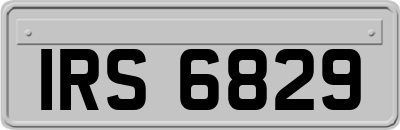 IRS 6829